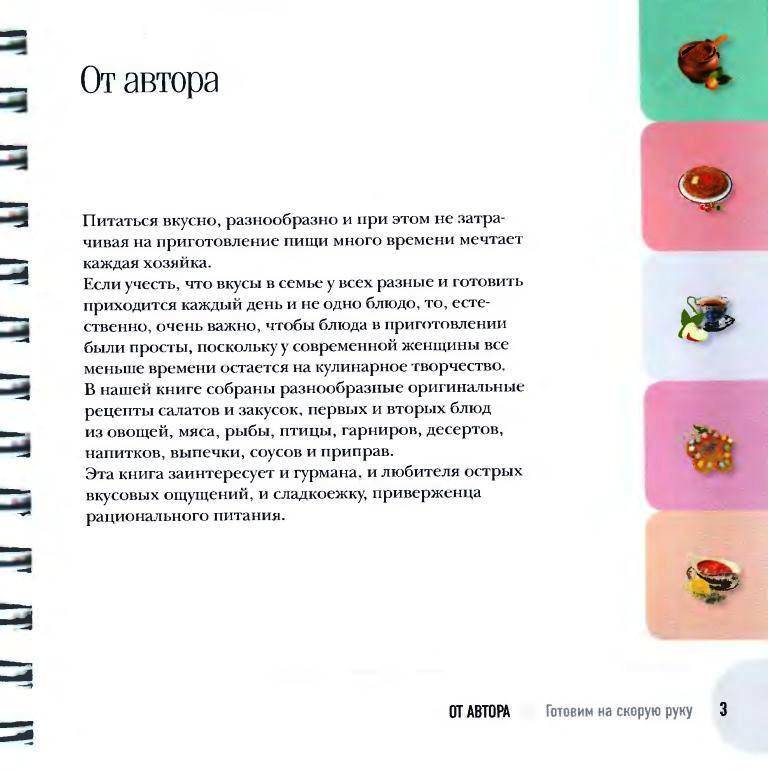 От автора

Питаться вкусно, разнообразно и при этом не затрачивая на приготовление пищи много времени мечтает каждая хозяйка.
Если учесть, что вкусы в семье у всех разные и готовить приходится каждый день и не одно блюдо, то, естественно, очень важно, чтобы блюда в приготовлении были просты, поскольку у современной женщины все меньше времени остается на кулинарное творчество.
В нашей книге собраны разнообразные оригинальные рецепты салатов и закусок, первых и вторых блюд из овощей, мяса, рыбы, птицы, гарниров, десертов, напитков, выпечки, соусов и приправ.
Эта книга заинтересует и гурмана, и любителя острых вкусовых ощущений, и сладкоежку, приверженца рационального питания.

ОТ АВТОРА Готовим на скорую руку 3